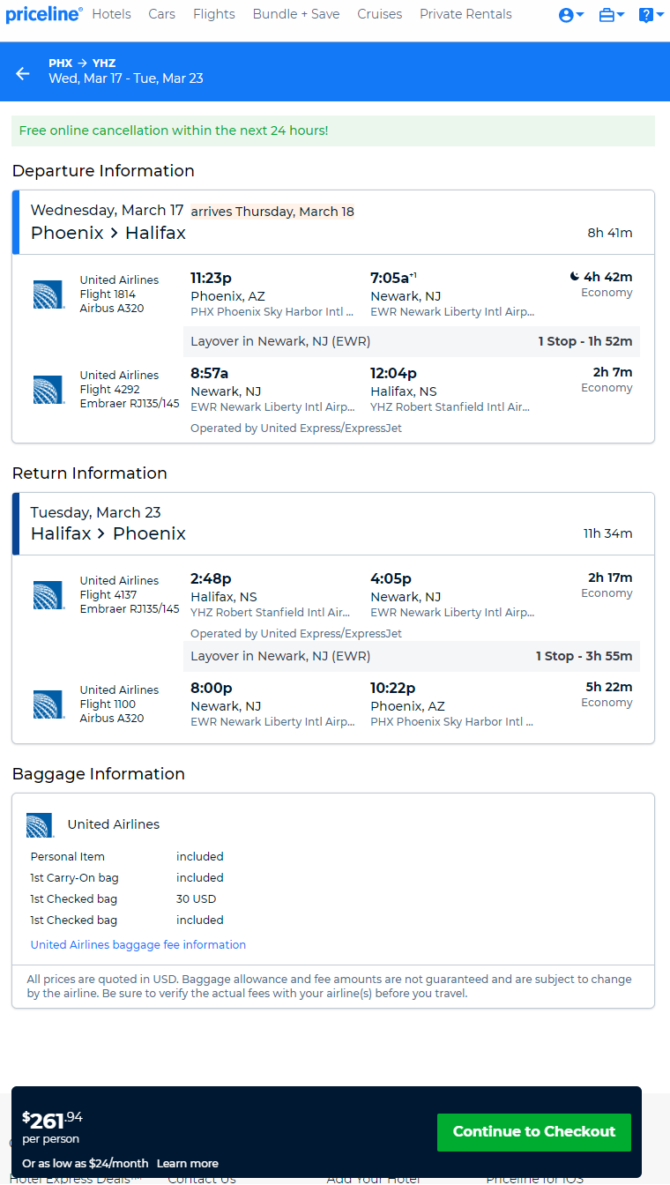 priceline® Hotels Cars Flights Bundle + Save Cruises Private Rentals

PHX → YHZ
Wed, Mar 17 - Tue, Mar 23

Free online cancellation within the next 24 hours!

Departure Information

Wednesday, March 17 arrives Thursday, March 18
Phoenix > Halifax 8h 41m

United Airlines
Flight 1814
Airbus A320
11:23p
Phoenix, AZ
PHX Phoenix Sky Harbor Intl ...
7:05a+1
Newark, NJ
EWR Newark Liberty Intl Airp...
4h 42m
Economy

Layover in Newark, NJ (EWR) 1 Stop - 1h 52m

United Airlines
Flight 4292
Embraer RJ135/145
8:57a
Newark, NJ
EWR Newark Liberty Intl Airp...
12:04p
Halifax, NS
YHZ Robert Stanfield Intl Air...
2h 7m
Economy
Operated by United Express/ExpressJet

Return Information

Tuesday, March 23
Halifax > Phoenix 11h 34m

United Airlines
Flight 4137
Embraer RJ135/145
2:48p
Halifax, NS
YHZ Robert Stanfield Intl Air...
4:05p
Newark, NJ
EWR Newark Liberty Intl Airp...
2h 17m
Economy
Operated by United Express/ExpressJet

Layover in Newark, NJ (EWR) 1 Stop - 3h 55m

United Airlines
Flight 1100
Airbus A320
8:00p
Newark, NJ
EWR Newark Liberty Intl Airp...
10:22p
Phoenix, AZ
PHX Phoenix Sky Harbor Intl ...
5h 22m
Economy

Baggage Information

United Airlines

| Personal Item | included |
|---|---|
| 1st Carry-On bag | included |
| 1st Checked bag | 30 USD |
| 1st Checked bag | included |

United Airlines baggage fee information

All prices are quoted in USD. Baggage allowance and fee amounts are not guaranteed and are subject to change by the airline. Be sure to verify the actual fees with your airline(s) before you travel.

$261.94
per person
Or as low as $24/month Learn more

Continue to Checkout

Hotel Express Deals Contact Us Add Your Hotel Priceline for iOS